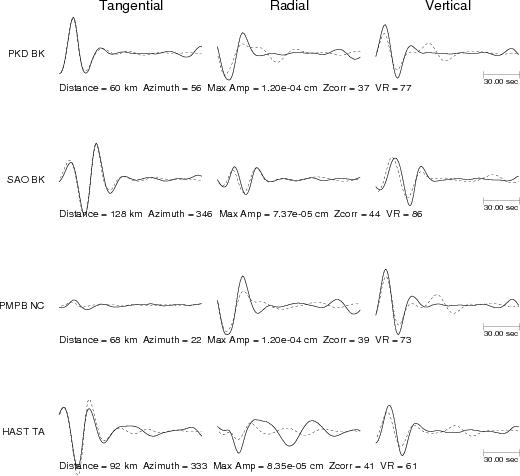 Tangential Radial Vertical

PKD BK

30.00 sec

Distance = 60 km Azimuth = 56 Max Amp = 1.20e-04 cm Zcorr = 37 VR = 77

SAO BK

30.00 sec

Distance = 128 km Azimuth = 346 Max Amp = 7.37e-05 cm Zcorr = 44 VR = 86

PMPB NC

30.00 sec

Distance = 68 km Azimuth = 22 Max Amp = 1.20e-04 cm Zcorr = 39 VR = 73

HAST TA

30.00 sec

Distance = 92 km Azimuth = 333 Max Amp = 8.35e-05 cm Zcorr = 41 VR = 61